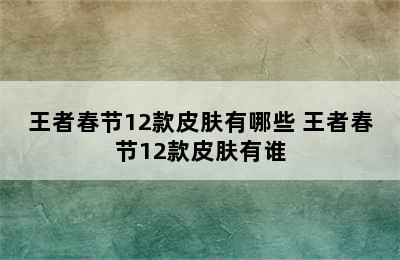 王者春节12款皮肤有哪些 王者春节12款皮肤有谁